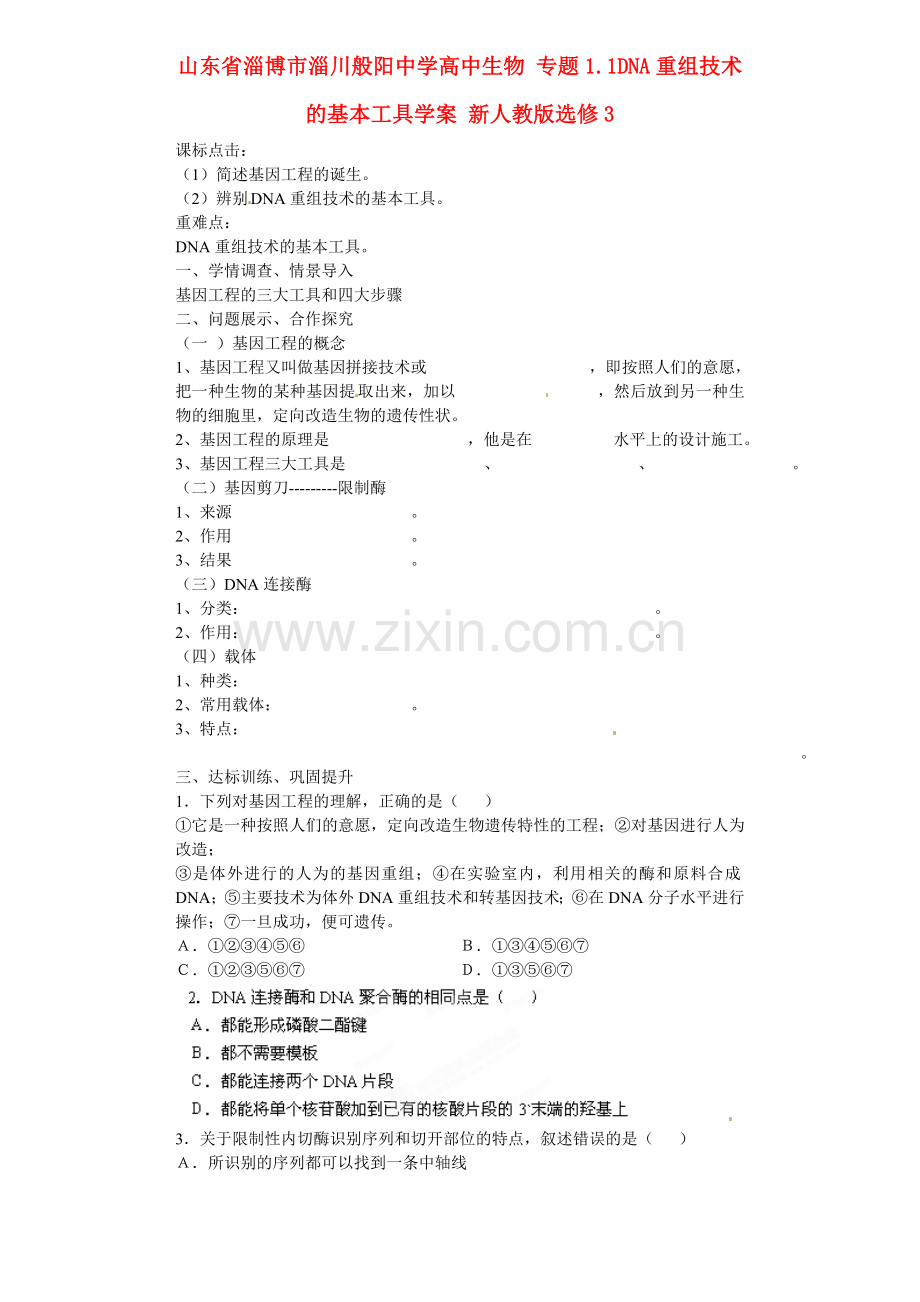 山东省淄博市淄川般阳中学高中生物 专题 1.1DNA 重组技术的基本工具学案 新人教版选修 3

课标点击：
（1）简述基因工程的诞生。
（2）辨别 DNA 重组技术的基本工具。
重难点：
DNA 重组技术的基本工具。
一、学情调查、情景导入
基因工程的三大工具和四大步骤
二、问题展示、合作探究
（一 ）基因工程的概念
1、基因工程又叫做基因拼接技术或　　　　，即按照人们的意愿，把一种生物的某种基因提取出来，加以　　　　，然后放到另一种生物的细胞里，定向改造生物的遗传性状。
2、基因工程的原理是　　　　，他是在　　　　水平上的设计施工。
3、基因工程三大工具是　　　　、　　　　、　　　　。
（二）基因剪刀---------限制酶
1、来源　　　　。
2、作用　　　　。
3、结果　　　　。
（三）DNA 连接酶
1、分类：　　　　。
2、作用：　　　　。
（四）载体
1、种类：
2、常用载体：　　　　。
3、特点：
　　　　。
三、达标训练、巩固提升
1．下列对基因工程的理解，正确的是（　　）
①它是一种按照人们的意愿，定向改造生物遗传特性的工程；②对基因进行人为改造；
③是体外进行的人为的基因重组；④在实验室内，利用相关的酶和原料合成 DNA；⑤主要技术为体外 DNA 重组技术和转基因技术；⑥在 DNA 分子水平进行操作；⑦一旦成功，便可遗传。
A．①②③④⑤⑥　　B．①③④⑤⑥⑦
C．①②③⑤⑥⑦　　D．①③⑤⑥⑦
2. DNA 连接酶和 DNA 聚合酶的相同点是（　　）
A．都能形成磷酸二酯键
B．都不需要模板
C．都能连接两个 DNA 片段
D．都能将单个核苷酸加到已有的核酸片段的 3`末端的羟基上
3．关于限制性内切酶识别序列和切开部位的特点，叙述错误的是（　　）
A．所识别的序列都可以找到一条中轴线

www.zixin.com.cn